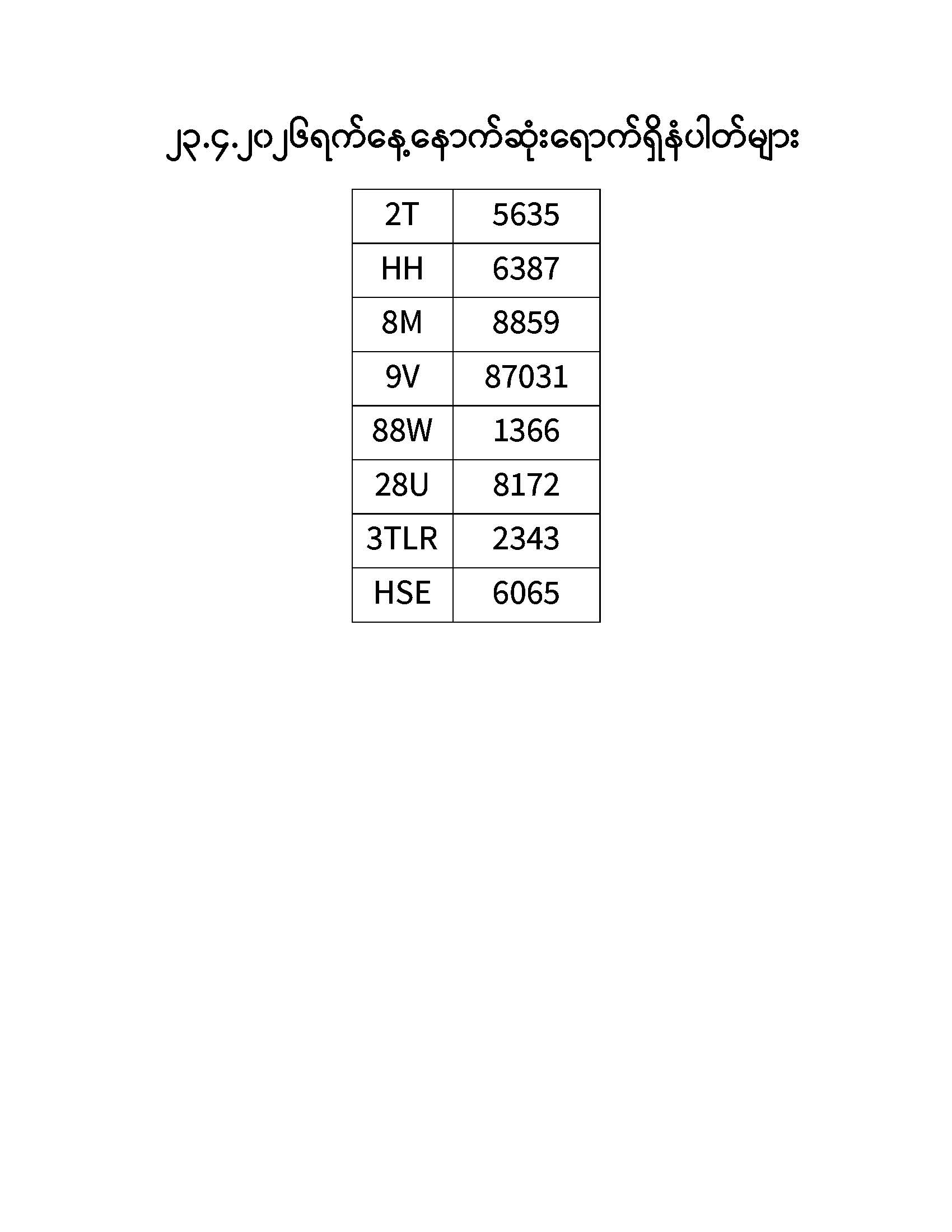 ၂၃.၄.၂၀၂၆ရက်နေ့နောက်ဆုံးရောက်ရှိနံပါတ်များ

| 2T | 5635 |
|---|---|
| HH | 6387 |
| 8M | 8859 |
| 9V | 87031 |
| 88W | 1366 |
| 28U | 8172 |
| 3TLR | 2343 |
| HSE | 6065 |